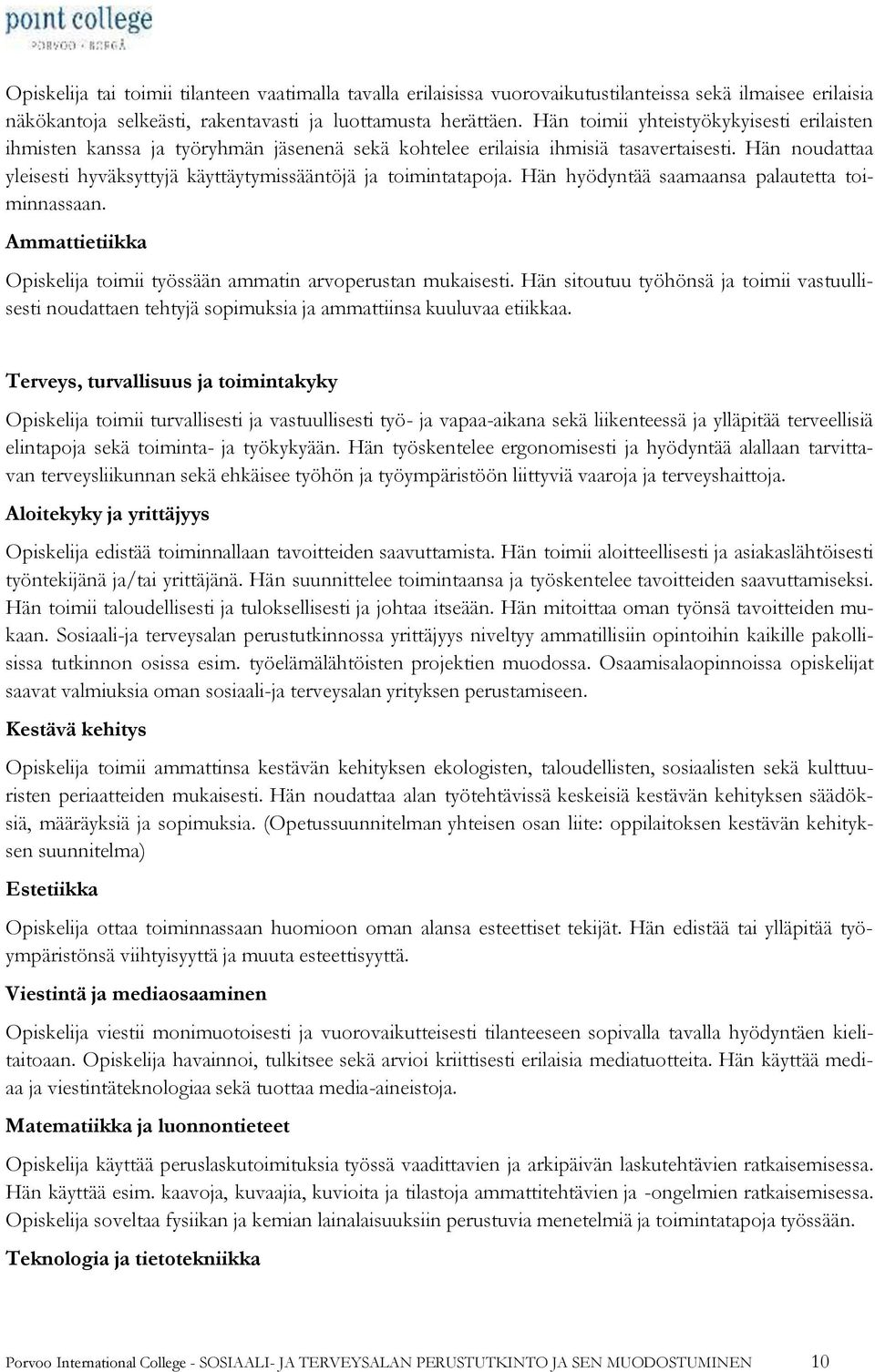 point college
PORVOO • BORGÅ

Opiskelija tai toimii tilanteen vaatimalla tavalla erilaisissa vuorovaikutustilanteissa sekä ilmaisee erilaisia näkökantoja selkeästi, rakentavasti ja luottamusta herättäen. Hän toimii yhteistyökykyisesti erilaisten ihmisten kanssa ja työryhmän jäsenenä sekä kohtelee erilaisia ihmisiä tasavertaisesti. Hän noudattaa yleisesti hyväksyttyjä käyttäytymissääntöjä ja toimintatapoja. Hän hyödyntää saamaansa palautetta toiminnassaan.

Ammattietiikka

Opiskelija toimii työssään ammatin arvoperustan mukaisesti. Hän sitoutuu työhönsä ja toimii vastuullisesti noudattaen tehtyjä sopimuksia ja ammattiinsa kuuluvaa etiikkaa.

Terveys, turvallisuus ja toimintakyky

Opiskelija toimii turvallisesti ja vastuullisesti työ- ja vapaa-aikana sekä liikenteessä ja ylläpitää terveellisiä elintapoja sekä toiminta- ja työkykyään. Hän työskentelee ergonomisesti ja hyödyntää alallaan tarvittavan terveysliikunnan sekä ehkäisee työhön ja työympäristöön liittyviä vaaroja ja terveyshaittoja.

Aloitekyky ja yrittäjyys

Opiskelija edistää toiminnallaan tavoitteiden saavuttamista. Hän toimii aloitteellisesti ja asiakaslähtöisesti työntekijänä ja/tai yrittäjänä. Hän suunnittelee toimintaansa ja työskentelee tavoitteiden saavuttamiseksi. Hän toimii taloudellisesti ja tuloksellisesti ja johtaa itseään. Hän mitoittaa oman työnsä tavoitteiden mukaan. Sosiaali-ja terveysalan perustutkinnossa yrittäjyys niveltyy ammatillisiin opintoihin kaikille pakollisissa tutkinnon osissa esim. työelämälähtöisten projektien muodossa. Osaamisalaopinnoissa opiskelijat saavat valmiuksia oman sosiaali-ja terveysalan yrityksen perustamiseen.

Kestävä kehitys

Opiskelija toimii ammattinsa kestävän kehityksen ekologisten, taloudellisten, sosiaalisten sekä kulttuuristen periaatteiden mukaisesti. Hän noudattaa alan työtehtävissä keskeisiä kestävän kehityksen säädöksiä, määräyksiä ja sopimuksia. (Opetussuunnitelman yhteisen osan liite: oppilaitoksen kestävän kehityksen suunnitelma)

Estetiikka

Opiskelija ottaa toiminnassaan huomioon oman alansa esteettiset tekijät. Hän edistää tai ylläpitää työympäristönsä viihtyisyyttä ja muuta esteettisyyttä.

Viestintä ja mediaosaaminen

Opiskelija viestii monimuotoisesti ja vuorovaikutteisesti tilanteeseen sopivalla tavalla hyödyntäen kielitaitoaan. Opiskelija havainnoi, tulkitsee sekä arvioi kriittisesti erilaisia mediatuotteita. Hän käyttää mediaa ja viestintäteknologiaa sekä tuottaa media-aineistoja.

Matematiikka ja luonnontieteet

Opiskelija käyttää peruslaskutoimituksia työssä vaadittavien ja arkipäivän laskutehtävien ratkaisemisessa. Hän käyttää esim. kaavoja, kuvaajia, kuvioita ja tilastoja ammattitehtävien ja -ongelmien ratkaisemisessa. Opiskelija soveltaa fysiikan ja kemian lainalaisuuksiin perustuvia menetelmiä ja toimintatapoja työssään.

Teknologia ja tietotekniikka

Porvoo International College - SOSIAALI- JA TERVEYSALAN PERUSTUTKINTO JA SEN MUODOSTUMINEN 10